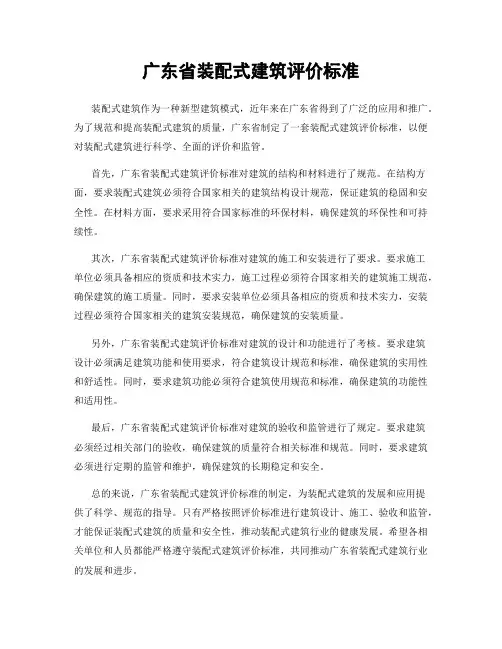 广东省装配式建筑评价标准

装配式建筑作为一种新型建筑模式，近年来在广东省得到了广泛的应用和推广。为了规范和提高装配式建筑的质量，广东省制定了一套装配式建筑评价标准，以便对装配式建筑进行科学、全面的评价和监管。

首先，广东省装配式建筑评价标准对建筑的结构和材料进行了规范。在结构方面，要求装配式建筑必须符合国家相关的建筑结构设计规范，保证建筑的稳固和安全性。在材料方面，要求采用符合国家标准的环保材料，确保建筑的环保性和可持续性。

其次，广东省装配式建筑评价标准对建筑的施工和安装进行了要求。要求施工单位必须具备相应的资质和技术实力，施工过程必须符合国家相关的建筑施工规范，确保建筑的施工质量。同时，要求安装单位必须具备相应的资质和技术实力，安装过程必须符合国家相关的建筑安装规范，确保建筑的安装质量。

另外，广东省装配式建筑评价标准对建筑的设计和功能进行了考核。要求建筑设计必须满足建筑功能和使用要求，符合建筑设计规范和标准，确保建筑的实用性和舒适性。同时，要求建筑功能必须符合建筑使用规范和标准，确保建筑的功能性和适用性。

最后，广东省装配式建筑评价标准对建筑的验收和监管进行了规定。要求建筑必须经过相关部门的验收，确保建筑的质量符合相关标准和规范。同时，要求建筑必须进行定期的监管和维护，确保建筑的长期稳定和安全。

总的来说，广东省装配式建筑评价标准的制定，为装配式建筑的发展和应用提供了科学、规范的指导。只有严格按照评价标准进行建筑设计、施工、验收和监管，才能保证装配式建筑的质量和安全性，推动装配式建筑行业的健康发展。希望各相关单位和人员都能严格遵守装配式建筑评价标准，共同推动广东省装配式建筑行业的发展和进步。